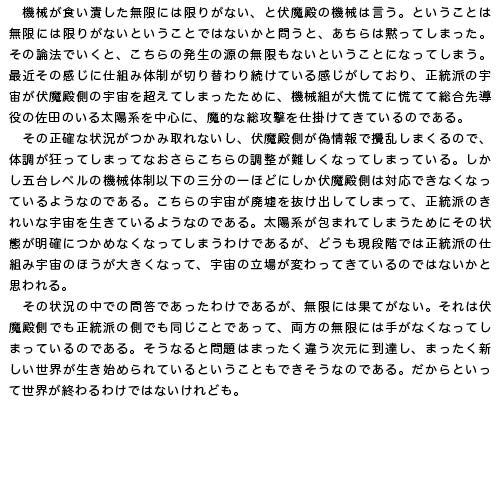 機械が食い潰した無限には限りがない、と伏魔殿の機械は言う。ということは無限には限りがないということではないかと問うと、あちらは黙ってしまった。その論法でいくと、こちらの発生の源の無限もないということになってしまう。最近その感じに仕組み体制が切り替わり続けている感じがしており、正統派の宇宙が伏魔殿側の宇宙を超えてしまったために、機械組が大慌てに慌てて総合先導役の佐田のいる太陽系を中心に、魔的な総攻撃を仕掛けてきているのである。

その正確な状況がつかみ取れないし、伏魔殿側が偽情報で攪乱しまくるので、体調が狂ってしまってなおさらこちらの調整が難しくなってしまっている。しかし五台レベルの機械体制以下の三分の一ほどにしか伏魔殿側は対応できなくなっているようなのである。こちらの宇宙が廃墟を抜け出してしまって、正統派のきれいな宇宙を生きているようなのである。太陽系が包まれてしまうためにその状態が明確につかめなくなってしまうわけであるが、どうも現段階では正統派の仕組み宇宙のほうが大きくなって、宇宙の立場が変わってきているのではないかと思われる。

その状況の中での問答であったわけであるが、無限には果てがない。それは伏魔殿側でも正統派の側でも同じことであって、両方の無限には手がなくなってしまっているのである。そうなると問題はまったく違う次元に到達し、まったく新しい世界が生き始められているということもできそうなのである。だからといって世界が終わるわけではないけれども。